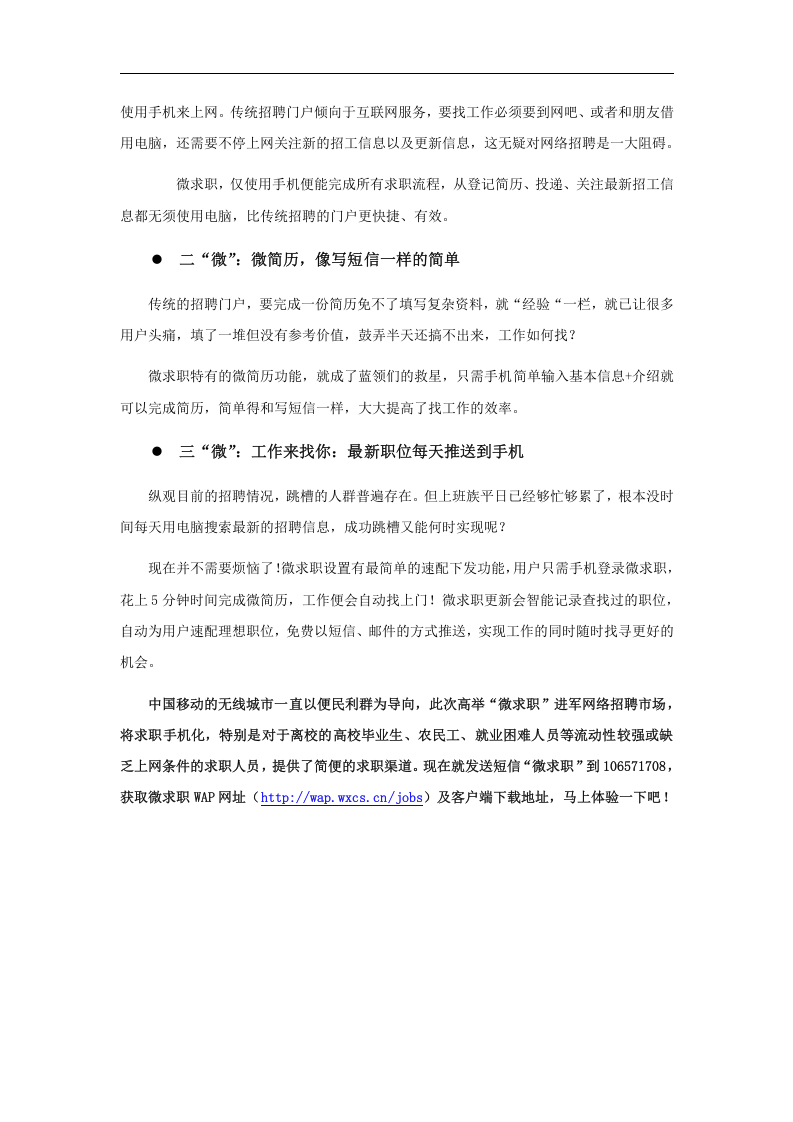 使用手机来上网。传统招聘门户倾向于互联网服务，要找工作必须要到网吧、或者和朋友借用电脑，还需要不停上网关注新的招工信息以及更新信息，这无疑对网络招聘是一大阻碍。

微求职，仅使用手机便能完成所有求职流程，从登记简历、投递、关注最新招工信息都无须使用电脑，比传统招聘的门户更快捷、有效。

• 二“微”：微简历，像写短信一样的简单

传统的招聘门户，要完成一份简历免不了填写复杂资料，就“经验“一栏，就已让很多用户头痛，填了一堆但没有参考价值，鼓弄半天还搞不出来，工作如何找？

微求职特有的微简历功能，就成了蓝领们的救星，只需手机简单输入基本信息+介绍就可以完成简历，简单得和写短信一样，大大提高了找工作的效率。

• 三“微”：工作来找你：最新职位每天推送到手机

纵观目前的招聘情况，跳槽的人群普遍存在。但上班族平日已经够忙够累了，根本没时间每天用电脑搜索最新的招聘信息，成功跳槽又能何时实现呢？

现在并不需要烦恼了!微求职设置有最简单的速配下发功能，用户只需手机登录微求职，花上5分钟时间完成微简历，工作便会自动找上门！微求职更新会智能记录查找过的职位，自动为用户速配理想职位，免费以短信、邮件的方式推送，实现工作的同时随时找寻更好的机会。

中国移动的无线城市一直以便民利群为导向，此次高举“微求职”进军网络招聘市场，将求职手机化，特别是对于离校的高校毕业生、农民工、就业困难人员等流动性较强或缺乏上网条件的求职人员，提供了简便的求职渠道。现在就发送短信“微求职”到106571708，获取微求职WAP网址（http://wap.wxcs.cn/jobs）及客户端下载地址，马上体验一下吧！